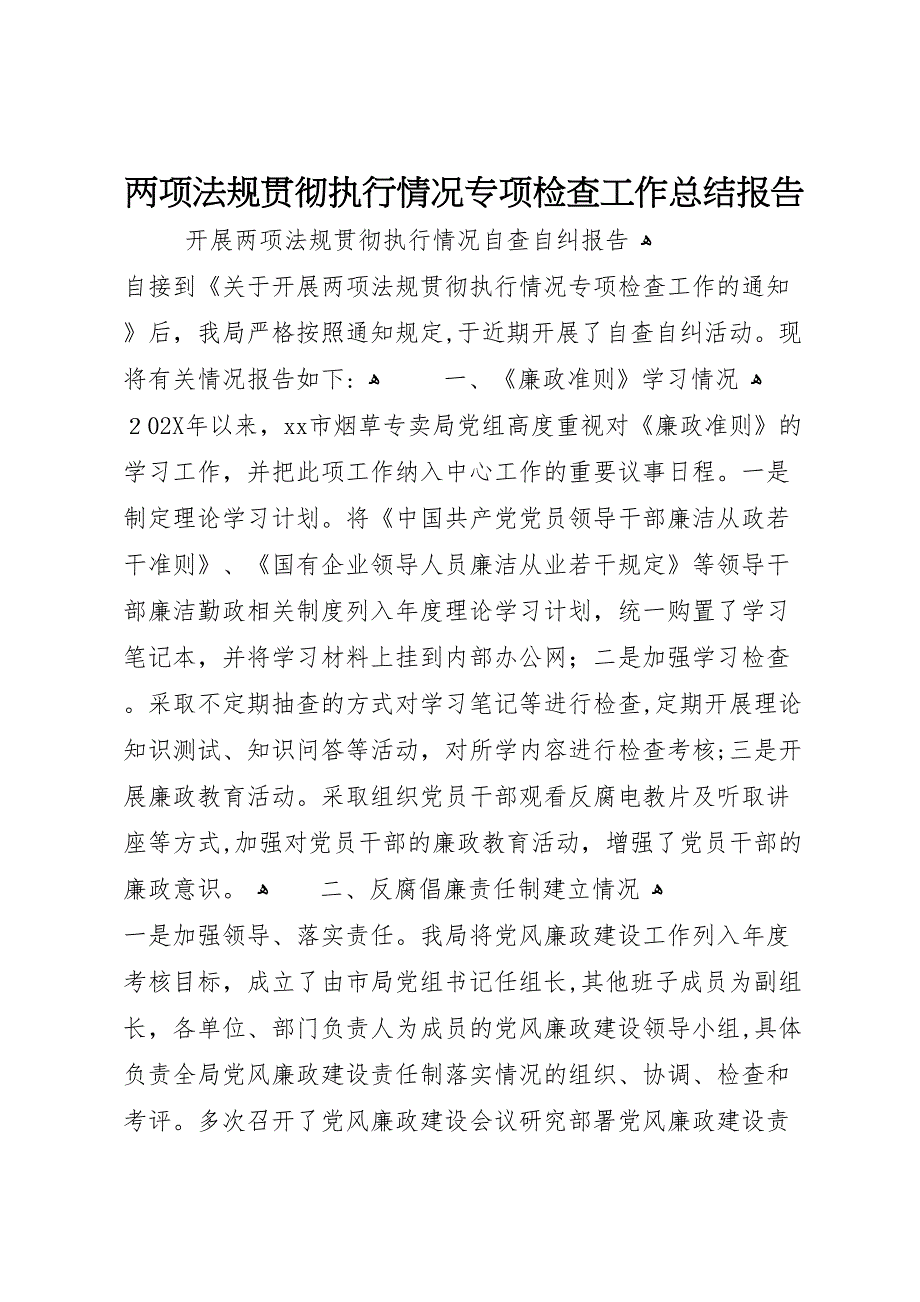 两项法规贯彻执行情况专项检查工作总结报告

开展两项法规贯彻执行情况自查自纠报告

自接到《关于开展两项法规贯彻执行情况专项检查工作的通知》后，我局严格按照通知规定，于近期开展了自查自纠活动。现将有关情况报告如下：

一、《廉政准则》学习情况

202X年以来，xx市烟草专卖局党组高度重视对《廉政准则》的学习工作，并把此项工作纳入中心工作的重要议事日程。一是制定理论学习计划。将《中国共产党党员领导干部廉洁从政若干准则》、《国有企业领导人员廉洁从业若干规定》等领导干部廉洁勤政相关制度列入年度理论学习计划，统一购置了学习笔记本，并将学习材料上挂到内部办公网；二是加强学习检查。采取不定期抽查的方式对学习笔记等进行检查，定期开展理论知识测试、知识问答等活动，对所学内容进行检查考核；三是开展廉政教育活动。采取组织党员干部观看反腐电教片及听取讲座等方式，加强对党员干部的廉政教育活动，增强了党员干部的廉政意识。

二、反腐倡廉责任制建立情况

一是加强领导、落实责任。我局将党风廉政建设工作列入年度考核目标，成立了由市局党组书记任组长，其他班子成员为副组长，各单位、部门负责人为成员的党风廉政建设领导小组，具体负责全局党风廉政建设责任制落实情况的组织、协调、检查和考评。多次召开了党风廉政建设会议研究部署党风廉政建设责